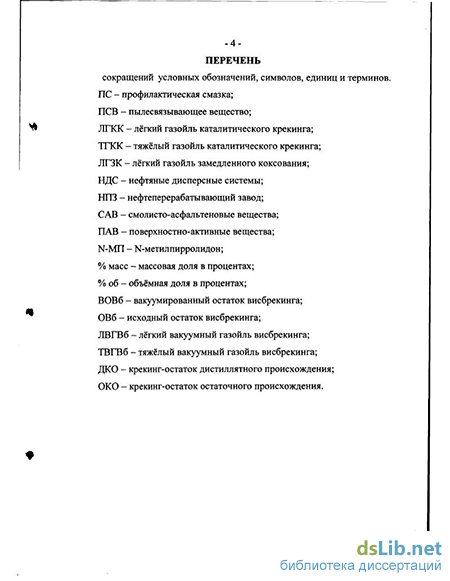 - 4 -

ПЕРЕЧЕНЬ

сокращений условных обозначений, символов, единиц и терминов.

ПС – профилактическая смазка;

ПСВ – пылесвязывающее вещество;

ЛГКК – лёгкий газойль каталитического крекинга;

ТГКК – тяжёлый газойль каталитического крекинга;

ЛГЗК – лёгкий газойль замедленного коксования;

НДС – нефтяные дисперсные системы;

НПЗ – нефтеперерабатывающий завод;

САВ – смолисто-асфальтеновые вещества;

ПАВ – поверхностно-активные вещества;

N-МП – N-метилпирролидон;

% масс – массовая доля в процентах;

% об – объёмная доля в процентах;

ВОВб – вакуумированный остаток висбрекинга;

ОВб – исходный остаток висбрекинга;

ЛВГВб – лёгкий вакуумный газойль висбрекинга;

ТВГВб – тяжёлый вакуумный газойль висбрекинга;

ДКО – крекинг-остаток дистиллятного происхождения;

ОКО – крекинг-остаток остаточного происхождения.

dsLib.net
библиотека диссертаций